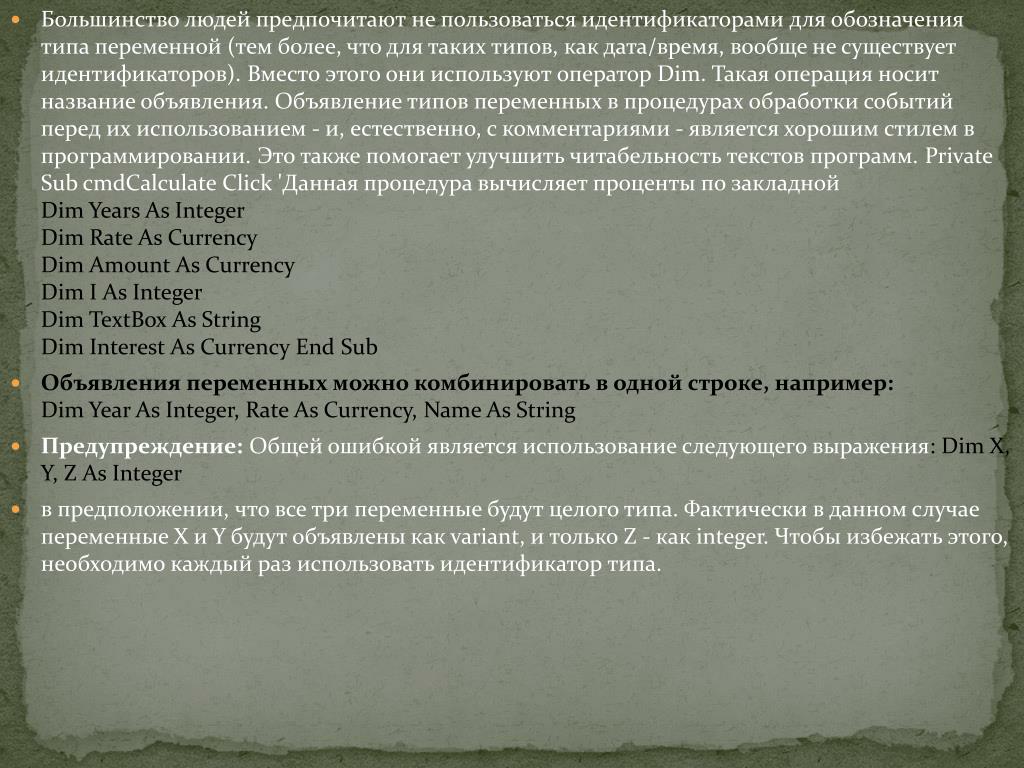 Большинство людей предпочитают не пользоваться идентификаторами для обозначения типа переменной (тем более, что для таких типов, как дата/время, вообще не существует идентификаторов). Вместо этого они используют оператор Dim. Такая операция носит название объявления. Объявление типов переменных в процедурах обработки событий перед их использованием - и, естественно, с комментариями - является хорошим стилем в программировании. Это также помогает улучшить читабельность текстов программ. Private Sub cmdCalculate Click 'Данная процедура вычисляет проценты по закладной
Dim Years As Integer
Dim Rate As Currency
Dim Amount As Currency
Dim I As Integer
Dim TextBox As String
Dim Interest As Currency End Sub

Объявления переменных можно комбинировать в одной строке, например:
Dim Year As Integer, Rate As Currency, Name As String

Предупреждение: Общей ошибкой является использование следующего выражения: Dim X, Y, Z As Integer

в предположении, что все три переменные будут целого типа. Фактически в данном случае переменные X и Y будут объявлены как variant, и только Z - как integer. Чтобы избежать этого, необходимо каждый раз использовать идентификатор типа.